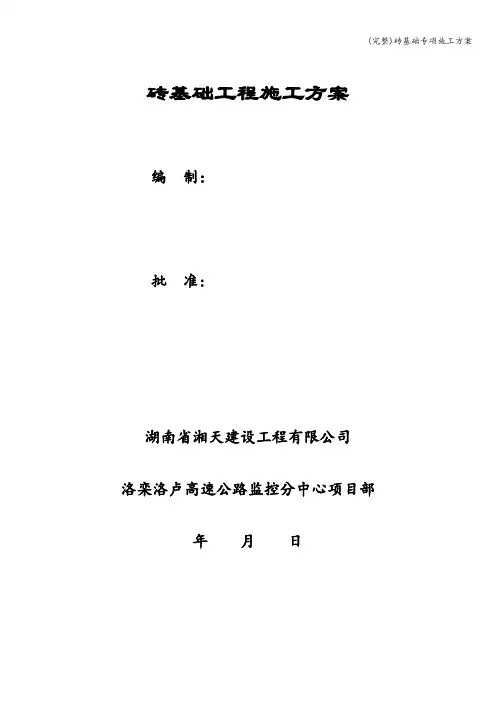 (完整)砖基础专项施工方案

砖基础工程施工方案

编 制:

批 准:

湖南省湘天建设工程有限公司

洛栾洛卢高速公路监控分中心项目部

年 月 日